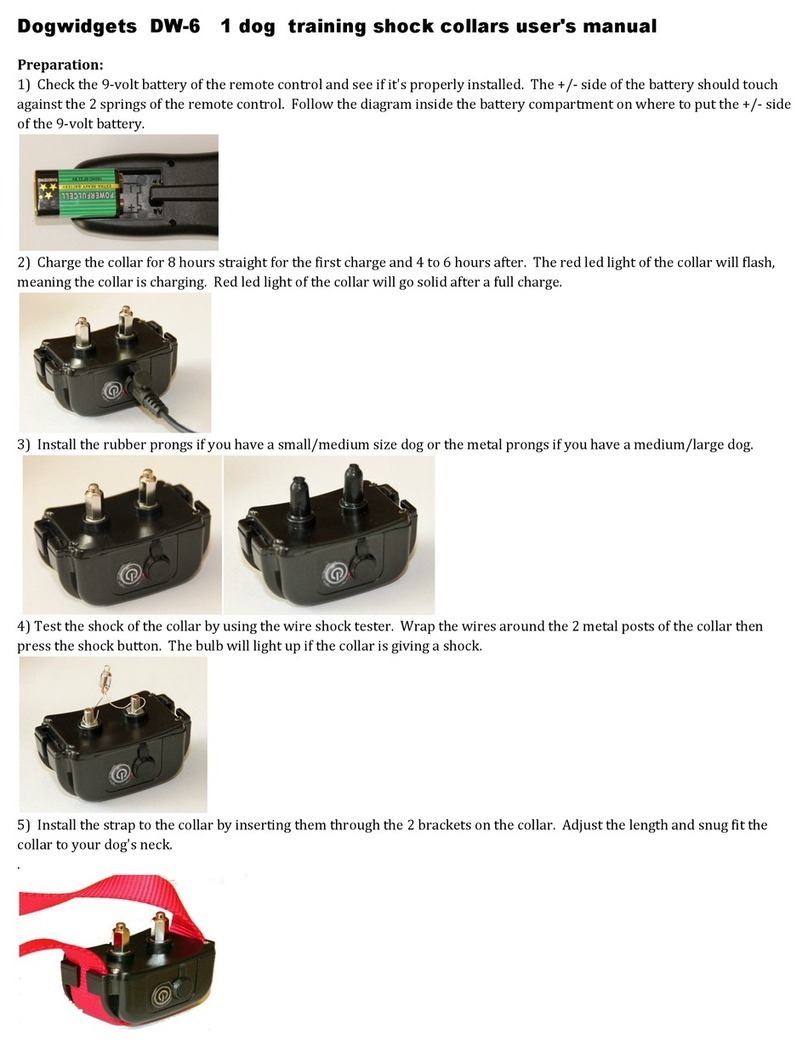 Dogwidgets DW-6 1 dog training shock collars user's manual

Preparation:

1) Check the 9-volt battery of the remote control and see if it's properly installed. The +/- side of the battery should touch against the 2 springs of the remote control. Follow the diagram inside the battery compartment on where to put the +/- side of the 9-volt battery.

POWERFULCELL

2) Charge the collar for 8 hours straight for the first charge and 4 to 6 hours after. The red led light of the collar will flash, meaning the collar is charging. Red led light of the collar will go solid after a full charge.

3) Install the rubber prongs if you have a small/medium size dog or the metal prongs if you have a medium/large dog.

4) Test the shock of the collar by using the wire shock tester. Wrap the wires around the 2 metal posts of the collar then press the shock button. The bulb will light up if the collar is giving a shock.

5) Install the strap to the collar by inserting them through the 2 brackets on the collar. Adjust the length and snug fit the collar to your dog's neck.

.